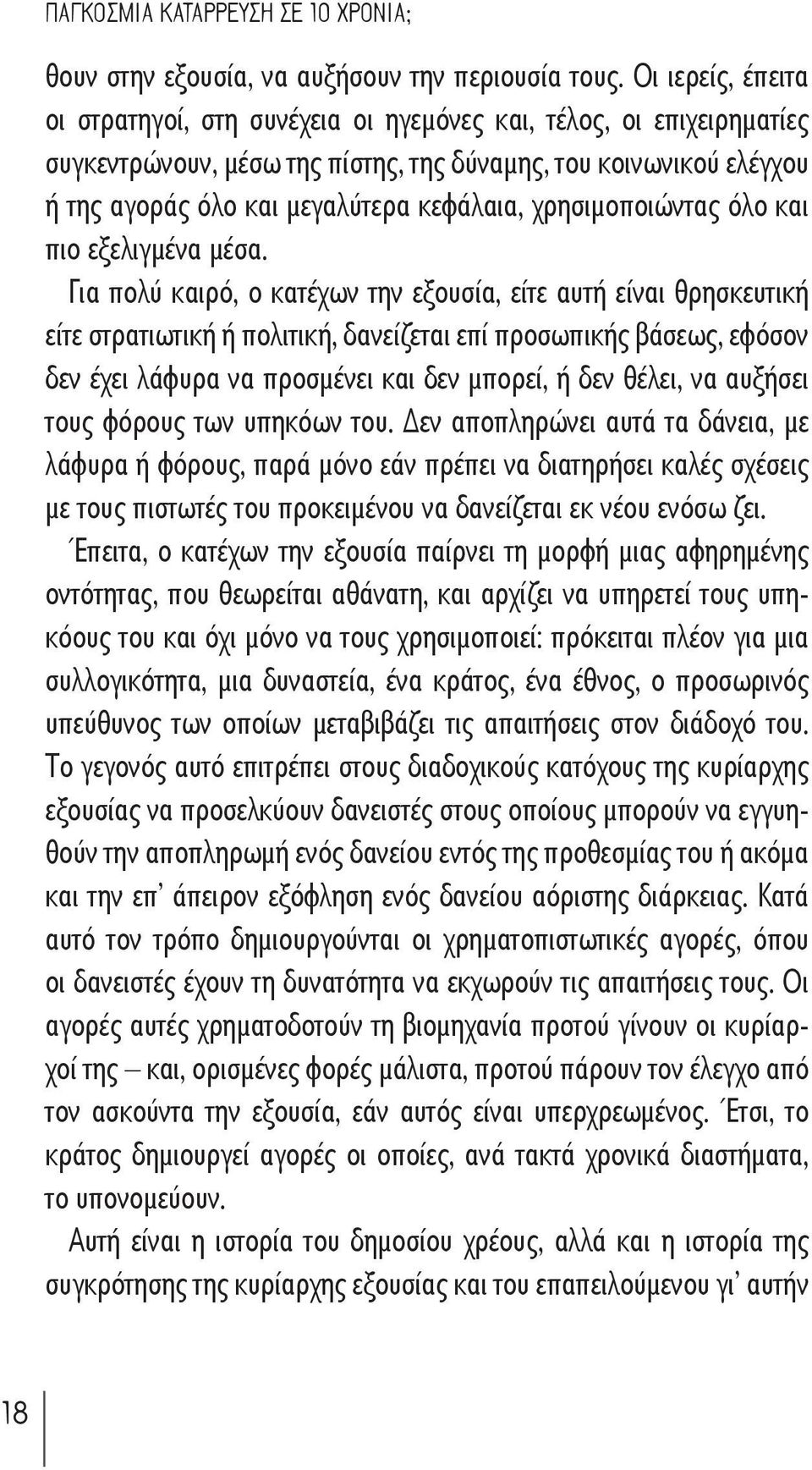 ΠΑΓΚΟΣΜΙΑ ΚΑΤΑΡΡΕΥΣΗ ΣΕ 10 ΧΡΟΝΙΑ;

θουν στην εξουσία, να αυξήσουν την περιουσία τους. Οι ιερείς, έπειτα οι στρατηγοί, στη συνέχεια οι ηγεμόνες και, τέλος, οι επιχειρηματίες συγκεντρώνουν, μέσω της πίστης, της δύναμης, του κοινωνικού ελέγχου ή της αγοράς όλο και μεγαλύτερα κεφάλαια, χρησιμοποιώντας όλο και πιο εξελιγμένα μέσα.

Για πολύ καιρό, ο κατέχων την εξουσία, είτε αυτή είναι θρησκευτική είτε στρατιωτική ή πολιτική, δανείζεται επί προσωπικής βάσεως, εφόσον δεν έχει λάφυρα να προσμένει και δεν μπορεί, ή δεν θέλει, να αυξήσει τους φόρους των υπηκόων του. Δεν αποπληρώνει αυτά τα δάνεια, με λάφυρα ή φόρους, παρά μόνο εάν πρέπει να διατηρήσει καλές σχέσεις με τους πιστωτές του προκειμένου να δανείζεται εκ νέου ενόσω ζει.

Έπειτα, ο κατέχων την εξουσία παίρνει τη μορφή μιας αφηρημένης οντότητας, που θεωρείται αθάνατη, και αρχίζει να υπηρετεί τους υπηκόους του και όχι μόνο να τους χρησιμοποιεί: πρόκειται πλέον για μια συλλογικότητα, μια δυναστεία, ένα κράτος, ένα έθνος, ο προσωρινός υπεύθυνος των οποίων μεταβιβάζει τις απαιτήσεις στον διάδοχό του. Το γεγονός αυτό επιτρέπει στους διαδοχικούς κατόχους της κυρίαρχης εξουσίας να προσελκύουν δανειστές στους οποίους μπορούν να εγγυηθούν την αποπληρωμή ενός δανείου εντός της προθεσμίας του ή ακόμα και την επ' άπειρον εξόφληση ενός δανείου αόριστης διάρκειας. Κατά αυτό τον τρόπο δημιουργούνται οι χρηματοπιστωτικές αγορές, όπου οι δανειστές έχουν τη δυνατότητα να εκχωρούν τις απαιτήσεις τους. Οι αγορές αυτές χρηματοδοτούν τη βιομηχανία προτού γίνουν οι κυρίαρχοί της – και, ορισμένες φορές μάλιστα, προτού πάρουν τον έλεγχο από τον ασκούντα την εξουσία, εάν αυτός είναι υπερχρεωμένος. Έτσι, το κράτος δημιουργεί αγορές οι οποίες, ανά τακτά χρονικά διαστήματα, το υπονομεύουν.

Αυτή είναι η ιστορία του δημοσίου χρέους, αλλά και η ιστορία της συγκρότησης της κυρίαρχης εξουσίας και του επαπειλούμενου γι' αυτήν

18